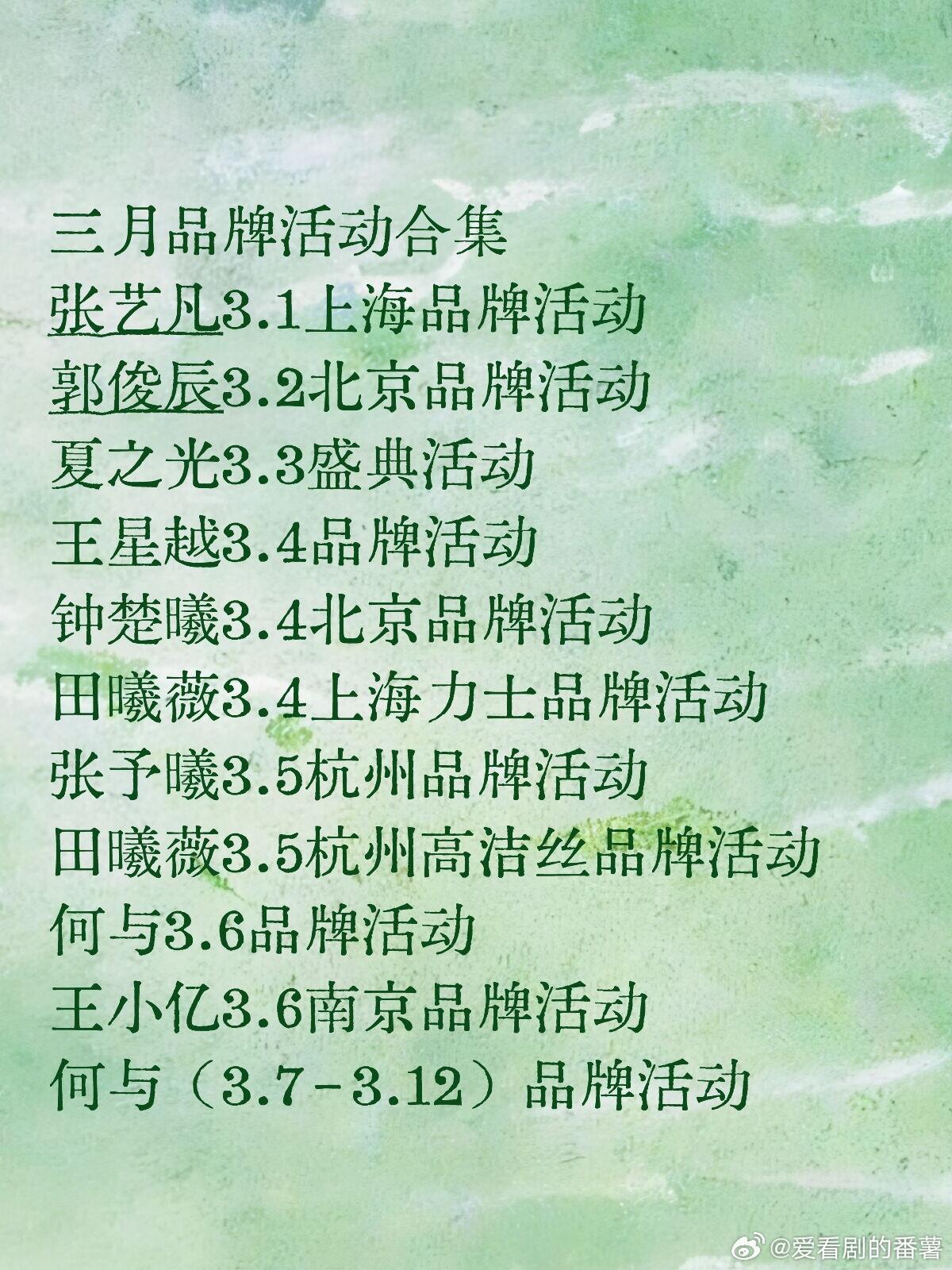 三月品牌活动合集
张艺凡3.1上海品牌活动
郭俊辰3.2北京品牌活动
夏之光3.3盛典活动
王星越3.4品牌活动
钟楚曦3.4北京品牌活动
田曦薇3.4上海力士品牌活动
张予曦3.5杭州品牌活动
田曦薇3.5杭州高洁丝品牌活动
何与3.6品牌活动
王小亿3.6南京品牌活动
何与（3.7-3.12）品牌活动

@爱看剧的番薯